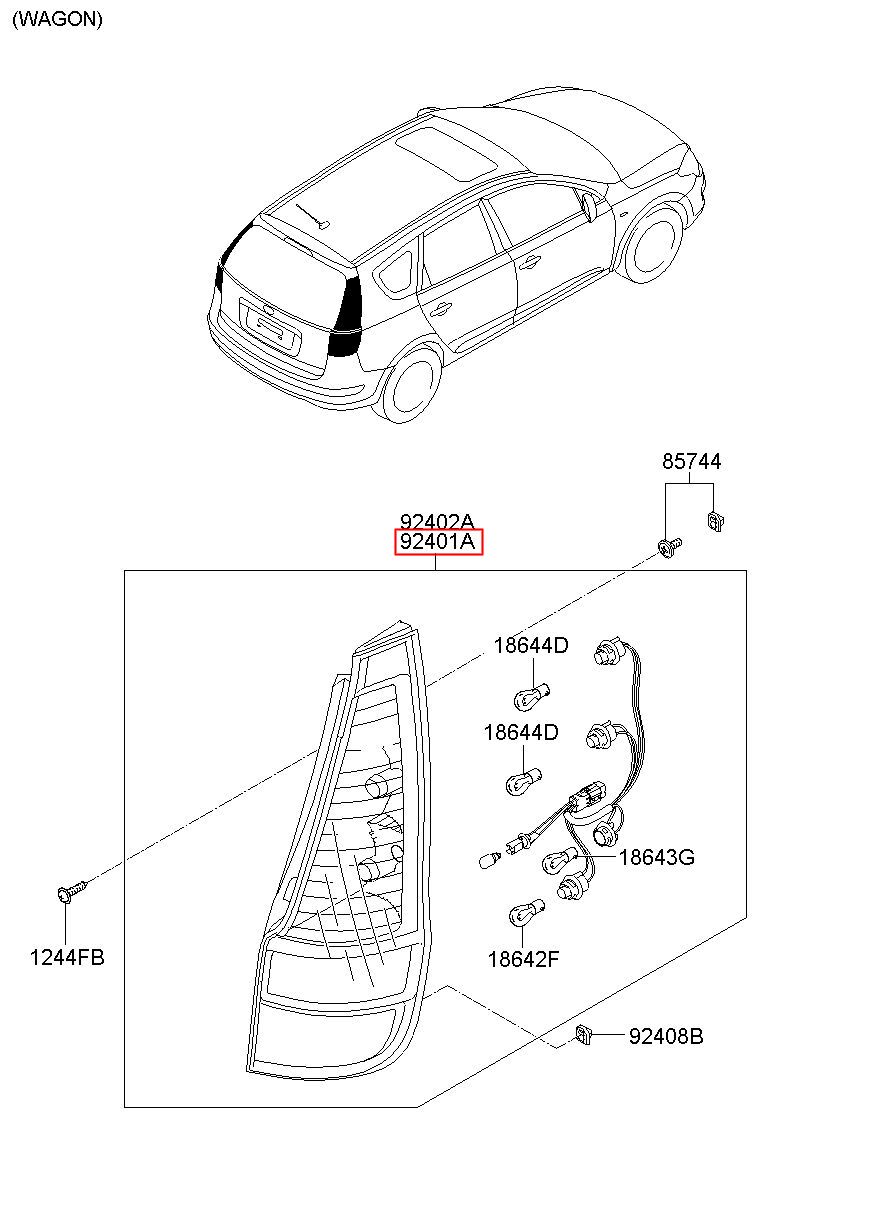 (WAGON)

85744

92402A
92401A

18644D

18644D

18643G

1244FB

18642F

92408B